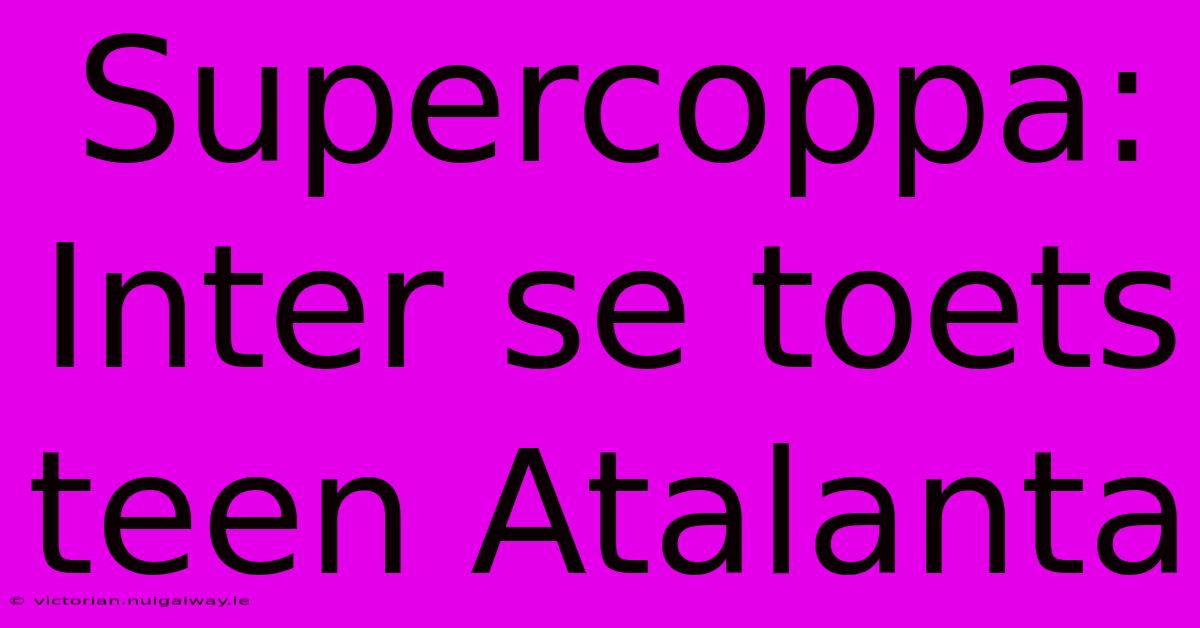 Supercoppa: Inter se toets teen Atalanta

© victorian.nuigalway.ie